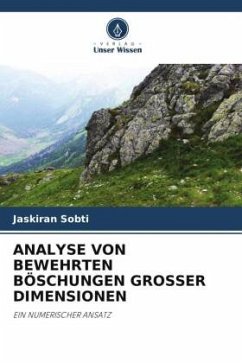 VERLAG
Unser Wissen

Jaskiran Sobti

ANALYSE VON BEWEHRTEN BÖSCHUNGEN GROSSER DIMENSIONEN

EIN NUMERISCHER ANSATZ